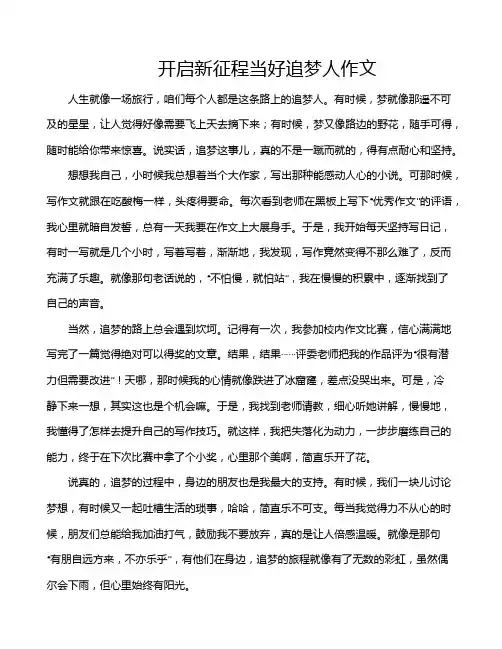 开启新征程当好追梦人作文

人生就像一场旅行，咱们每个人都是这条路上的追梦人。有时候，梦就像那遥不可及的星星，让人觉得好像需要飞上天去摘下来；有时候，梦又像路边的野花，随手可得，随时能给你带来惊喜。说实话，追梦这事儿，真的不是一蹴而就的，得有点耐心和坚持。

想想我自己，小时候我总想着当个大作家，写出那种能感动人心的小说。可那时候，写作文就跟在吃酸梅一样，头疼得要命。每次看到老师在黑板上写下“优秀作文”的评语，我心里就暗自发誓，总有一天我要在作文上大展身手。于是，我开始每天坚持写日记，有时一写就是几个小时，写着写着，渐渐地，我发现，写作竟然变得不那么难了，反而充满了乐趣。就像那句老话说的，“不怕慢，就怕站”，我在慢慢的积累中，逐渐找到了自己的声音。

当然，追梦的路上总会遇到坎坷。记得有一次，我参加校内作文比赛，信心满满地写完了一篇觉得绝对可以得奖的文章。结果，结果……评委老师把我的作品评为“很有潜力但需要改进”！天哪，那时候我的心情就像跌进了冰窟窿，差点没哭出来。可是，冷静下来一想，其实这也是个机会嘛。于是，我找到老师请教，细心听她讲解，慢慢地，我懂得了怎样去提升自己的写作技巧。就这样，我把失落化为动力，一步步磨练自己的能力，终于在下次比赛中拿了个小奖，心里那个美啊，简直乐开了花。

说真的，追梦的过程中，身边的朋友也是我最大的支持。有时候，我们一块儿讨论梦想，有时候又一起吐槽生活的琐事，哈哈，简直乐不可支。每当我觉得力不从心的时候，朋友们总能给我加油打气，鼓励我不要放弃，真的是让人倍感温暖。就像是那句“有朋自远方来，不亦乐乎”，有他们在身边，追梦的旅程就像有了无数的彩虹，虽然偶尔会下雨，但心里始终有阳光。